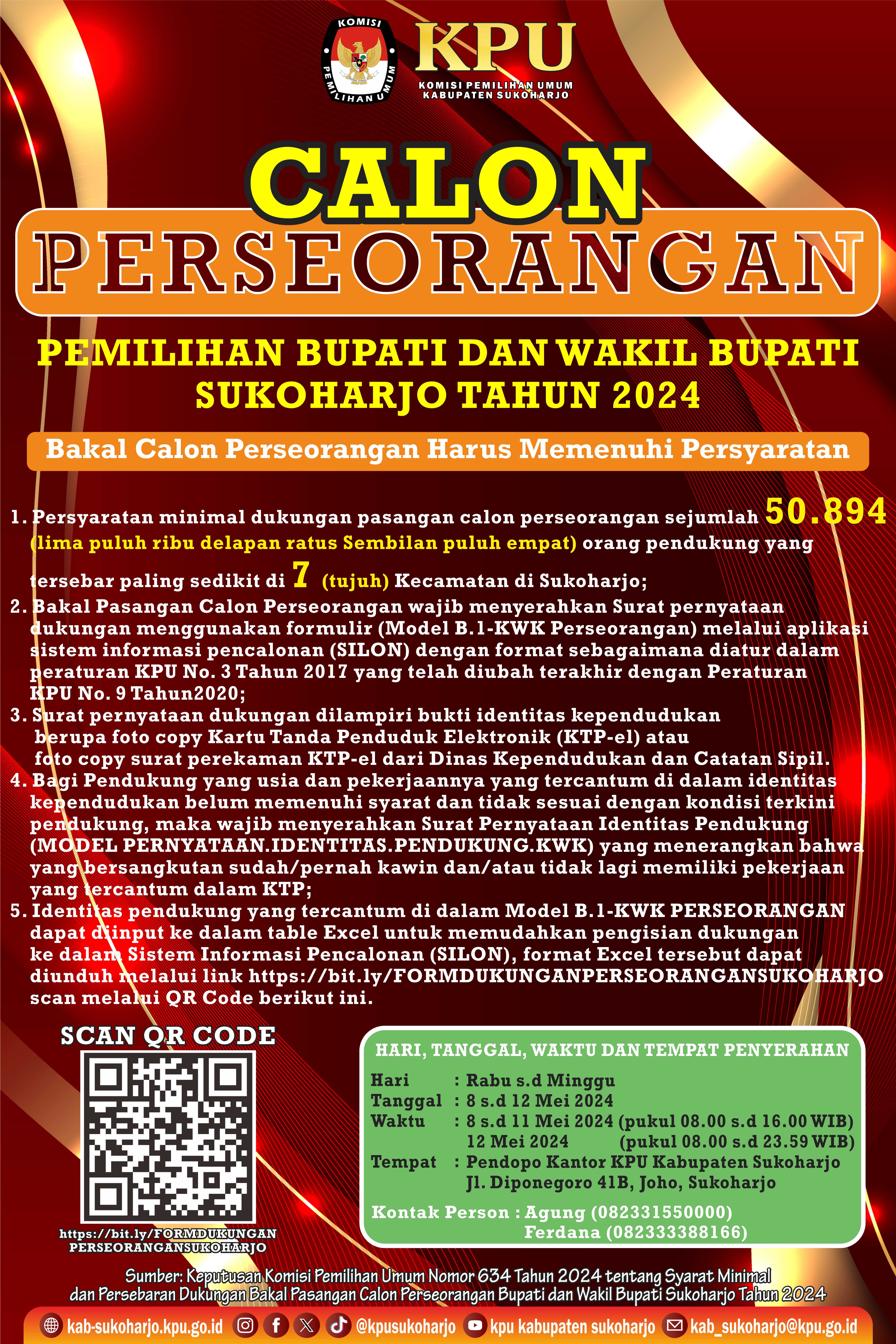 KOMISI PEMILIHAN UMUM

KPU
KOMISI PEMILIHAN UMUM
KABUPATEN SUKOHARJO

CALON
PERSEORANGAN

PEMILIHAN BUPATI DAN WAKIL BUPATI SUKOHARJO TAHUN 2024

Bakal Calon Perseorangan Harus Memenuhi Persyaratan

1. Persyaratan minimal dukungan pasangan calon perseorangan sejumlah 50.894 (lima puluh ribu delapan ratus Sembilan puluh empat) orang pendukung yang tersebar paling sedikit di 7 (tujuh) Kecamatan di Sukoharjo;
2. Bakal Pasangan Calon Perseorangan wajib menyerahkan Surat pernyataan dukungan menggunakan formulir (Model B.1-KWK Perseorangan) melalui aplikasi sistem informasi pencalonan (SILON) dengan format sebagaimana diatur dalam peraturan KPU No. 3 Tahun 2017 yang telah diubah terakhir dengan Peraturan KPU No. 9 Tahun2020;
3. Surat pernyataan dukungan dilampiri bukti identitas kependudukan berupa foto copy Kartu Tanda Penduduk Elektronik (KTP-el) atau foto copy surat perekaman KTP-el dari Dinas Kependudukan dan Catatan Sipil.
4. Bagi Pendukung yang usia dan pekerjaannya yang tercantum di dalam identitas kependudukan belum memenuhi syarat dan tidak sesuai dengan kondisi terkini pendukung, maka wajib menyerahkan Surat Pernyataan Identitas Pendukung (MODEL PERNYATAAN.IDENTITAS.PENDUKUNG.KWK) yang menerangkan bahwa yang bersangkutan sudah/pernah kawin dan/atau tidak lagi memiliki pekerjaan yang tercantum dalam KTP;
5. Identitas pendukung yang tercantum di dalam Model B.1-KWK PERSEORANGAN dapat diinput ke dalam table Excel untuk memudahkan pengisian dukungan ke dalam Sistem Informasi Pencalonan (SILON), format Excel tersebut dapat diunduh melalui link https://bit.ly/FORMDUKUNGANPERSEORANGANSUKOHARJO scan melalui QR Code berikut ini.

SCAN QR CODE

https://bit.ly/FORMDUKUNGAN
PERSEORANGANSUKOHARJO

HARI, TANGGAL, WAKTU DAN TEMPAT PENYERAHAN

Hari : Rabu s.d Minggu
Tanggal : 8 s.d 12 Mei 2024
Waktu : 8 s.d 11 Mei 2024 (pukul 08.00 s.d 16.00 WIB)
12 Mei 2024 (pukul 08.00 s.d 23.59 WIB)
Tempat : Pendopo Kantor KPU Kabupaten Sukoharjo
Jl. Diponegoro 41B, Joho, Sukoharjo

Kontak Person : Agung (082331550000)
Ferdana (082333388166)

Sumber: Keputusan Komisi Pemilihan Umum Nomor 634 Tahun 2024 tentang Syarat Minimal dan Persebaran Dukungan Bakal Pasangan Calon Perseorangan Bupati dan Wakil Bupati Sukoharjo Tahun 2024

kab-sukoharjo.kpu.go.id @kpusukoharjo kpu kabupaten sukoharjo kab_sukoharjo@kpu.go.id